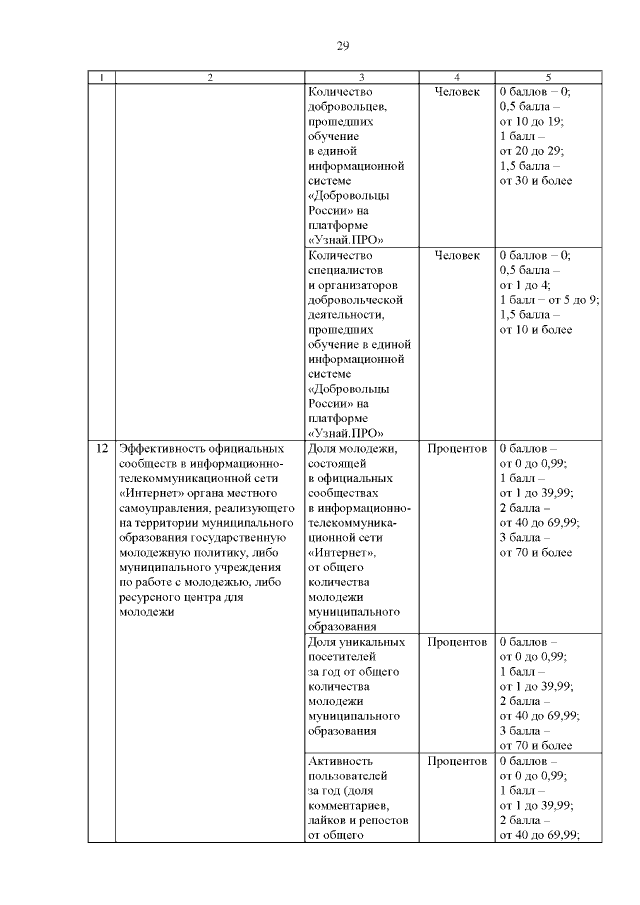 29

| 1 | 2 | 3 | 4 | 5 |
|---|---|---|---|---|
| | | Количество добровольцев, прошедших обучение в единой информационной системе «Добровольцы России» на платформе «Узнай.ПРО» | Человек | 0 баллов – 0; 0,5 балла – от 10 до 19; 1 балл – от 20 до 29; 1,5 балла – от 30 и более |
| | | Количество специалистов и организаторов добровольческой деятельности, прошедших обучение в единой информационной системе «Добровольцы России» на платформе «Узнай.ПРО» | Человек | 0 баллов – 0; 0,5 балла – от 1 до 4; 1 балл – от 5 до 9; 1,5 балла – от 10 и более |
| 12 | Эффективность официальных сообществ в информационно-телекоммуникационной сети «Интернет» органа местного самоуправления, реализующего на территории муниципального образования государственную молодежную политику, либо муниципального учреждения по работе с молодежью, либо ресурсного центра для молодежи | Доля молодежи, состоящей в официальных сообществах в информационно-телекоммуникационной сети «Интернет», от общего количества молодежи муниципального образования | Процентов | 0 баллов – от 0 до 0,99; 1 балл – от 1 до 39,99; 2 балла – от 40 до 69,99; 3 балла – от 70 и более |
| | | Доля уникальных посетителей за год от общего количества молодежи муниципального образования | Процентов | 0 баллов – от 0 до 0,99; 1 балл – от 1 до 39,99; 2 балла – от 40 до 69,99; 3 балла – от 70 и более |
| | | Активность пользователей за год (доля комментариев, лайков и репостов от общего | Процентов | 0 баллов – от 0 до 0,99; 1 балл – от 1 до 39,99; 2 балла – от 40 до 69,99; |